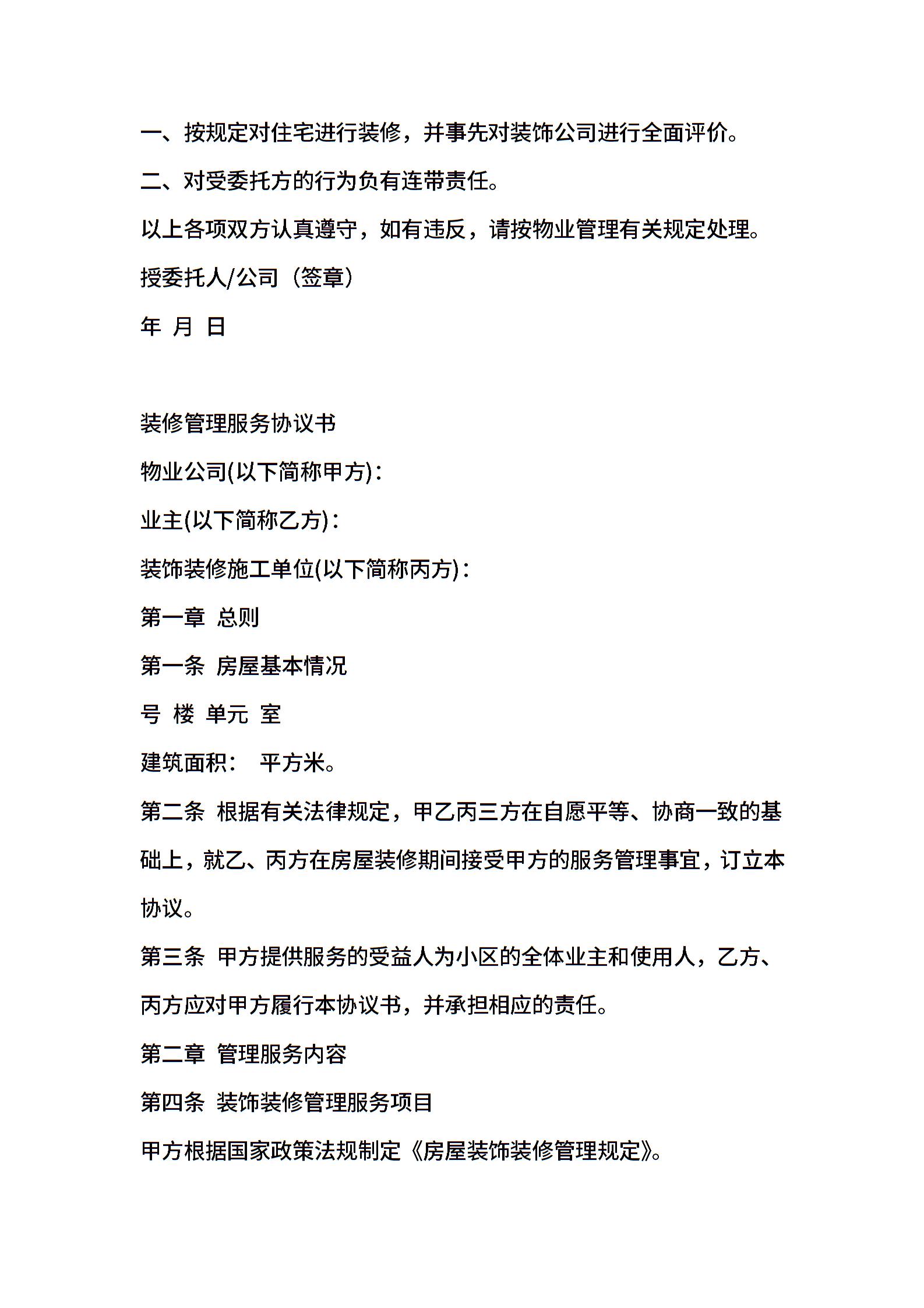 一、按规定对住宅进行装修，并事先对装饰公司进行全面评价。

二、对受委托方的行为负有连带责任。

以上各项双方认真遵守，如有违反，请按物业管理有关规定处理。

授委托人/公司（签章）

年 月 日

装修管理服务协议书

物业公司(以下简称甲方)：

业主(以下简称乙方)：

装饰装修施工单位(以下简称丙方)：

第一章 总则

第一条 房屋基本情况

号 楼 单元 室

建筑面积： 平方米。

第二条 根据有关法律规定，甲乙丙三方在自愿平等、协商一致的基础上，就乙、丙方在房屋装修期间接受甲方的服务管理事宜，订立本协议。

第三条 甲方提供服务的受益人为小区的全体业主和使用人，乙方、丙方应对甲方履行本协议书，并承担相应的责任。

第二章 管理服务内容

第四条 装饰装修管理服务项目

甲方根据国家政策法规制定《房屋装饰装修管理规定》。